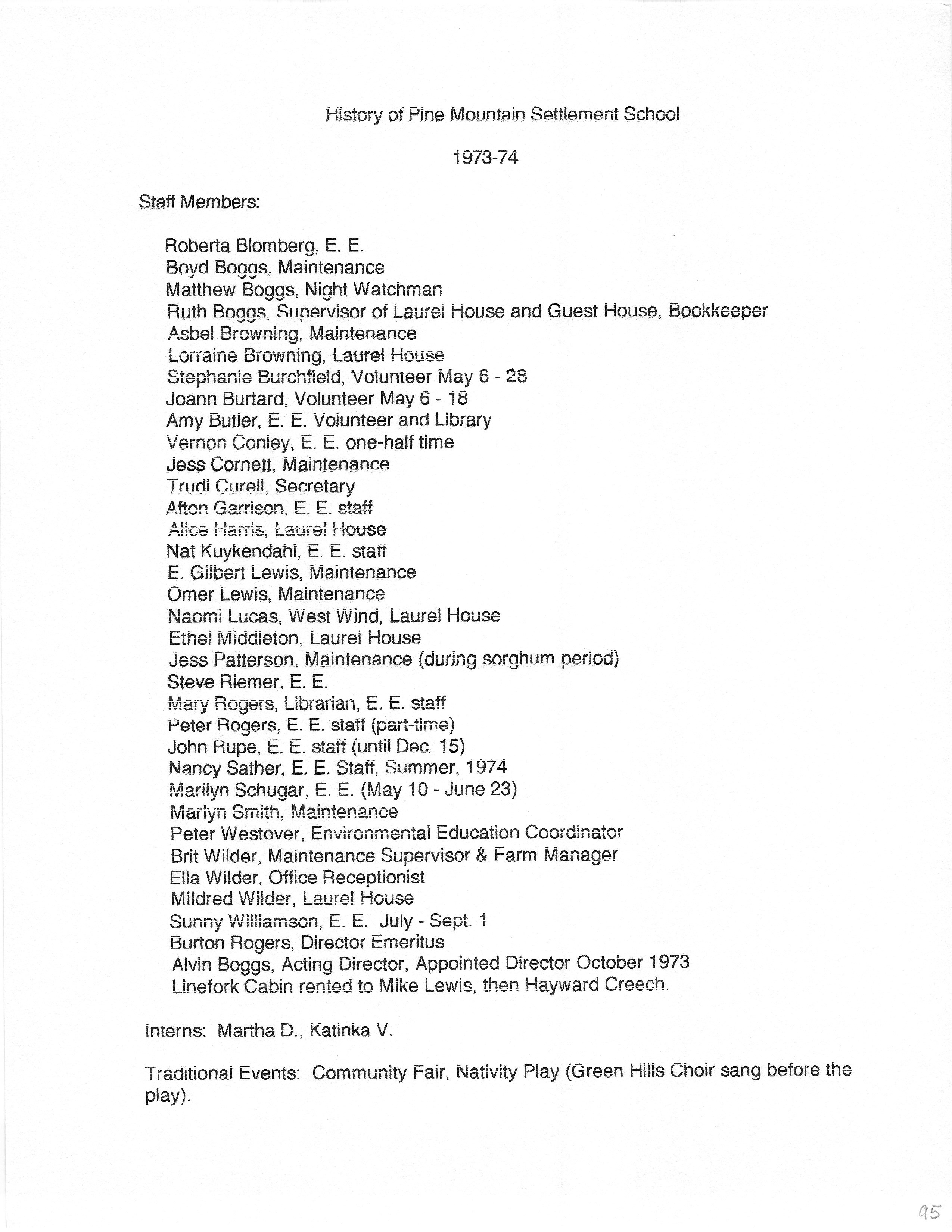 History of Pine Mountain Settlement School

1973-74

Staff Members:

Roberta Blomberg, E. E.
Boyd Boggs, Maintenance
Matthew Boggs, Night Watchman
Ruth Boggs, Supervisor of Laurel House and Guest House, Bookkeeper
Asbel Browning, Maintenance
Lorraine Browning, Laurel House
Stephanie Burchfield, Volunteer May 6 - 28
Joann Burtard, Volunteer May 6 - 18
Amy Butler, E. E. Volunteer and Library
Vernon Conley, E. E. one-half time
Jess Cornett, Maintenance
Trudi Curell, Secretary
Afton Garrison, E. E. staff
Alice Harris, Laurel House
Nat Kuykendahl, E. E. staff
E. Gilbert Lewis, Maintenance
Omer Lewis, Maintenance
Naomi Lucas, West Wind, Laurel House
Ethel Middleton, Laurel House
Jess Patterson, Maintenance (during sorghum period)
Steve Riemer, E. E.
Mary Rogers, Librarian, E. E. staff
Peter Rogers, E. E. staff (part-time)
John Rupe, E. E. staff (until Dec. 15)
Nancy Sather, E. E. Staff, Summer, 1974
Marilyn Schugar, E. E. (May 10 - June 23)
Marlyn Smith, Maintenance
Peter Westover, Environmental Education Coordinator
Brit Wilder, Maintenance Supervisor & Farm Manager
Ella Wilder, Office Receptionist
Mildred Wilder, Laurel House
Sunny Williamson, E. E. July - Sept. 1
Burton Rogers, Director Emeritus
Alvin Boggs, Acting Director, Appointed Director October 1973
Linefork Cabin rented to Mike Lewis, then Hayward Creech.

Interns: Martha D., Katinka V.

Traditional Events: Community Fair, Nativity Play (Green Hills Choir sang before the play).

95